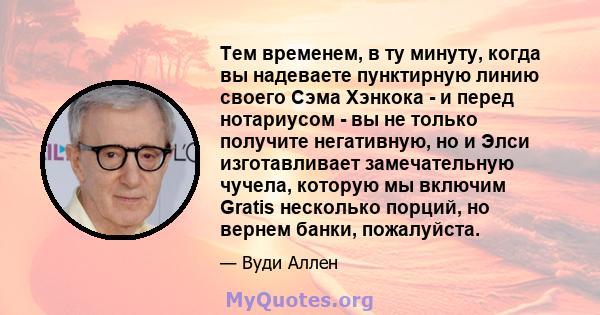 Тем временем, в ту минуту, когда вы надеваете пунктирную линию своего Сэма Хэнкока - и перед нотариусом - вы не только получите негативную, но и Элси изготавливает замечательную чучела, которую мы включим Gratis несколько порций, но вернем банки, пожалуйста.

— Вуди Аллен

MyQuotes.org